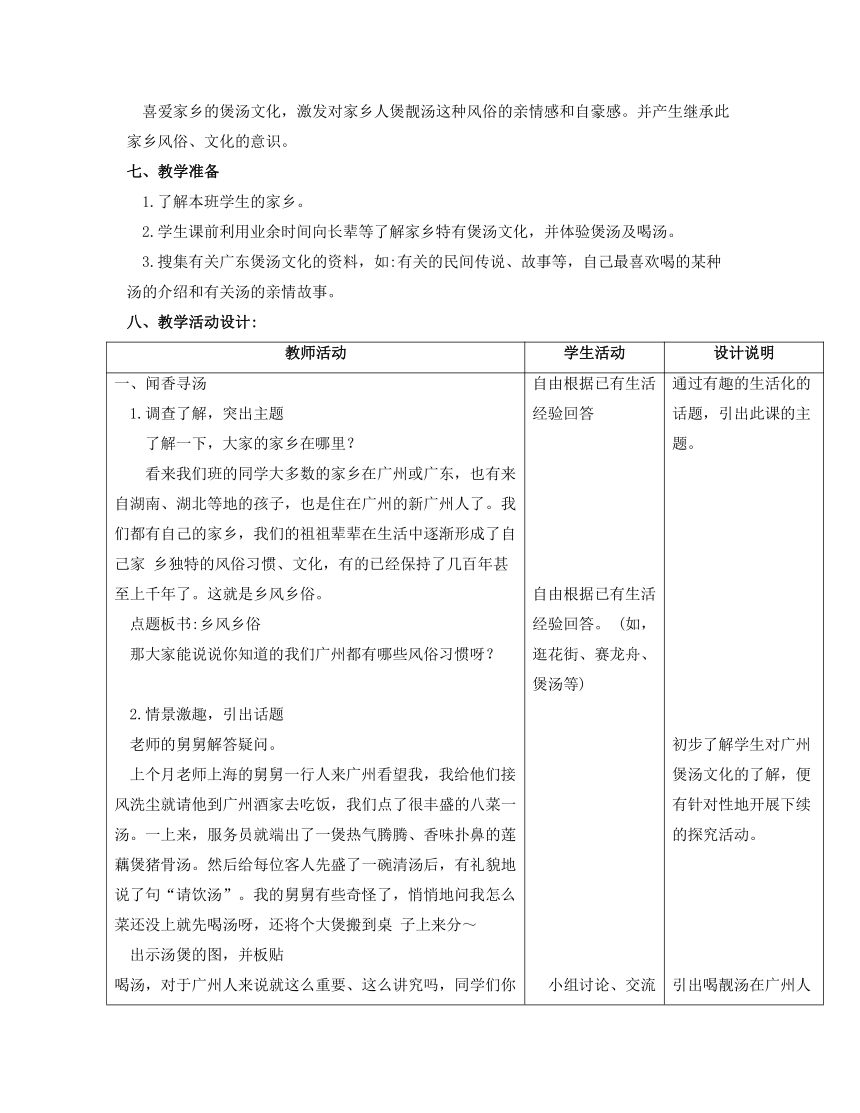 喜爱家乡的煲汤文化，激发对家乡人煲靓汤这种风俗的亲情感和自豪感。并产生继承此家乡风俗、文化的意识。

七、教学准备

1.了解本班学生的家乡。

2.学生课前利用业余时间向长辈等了解家乡特有煲汤文化，并体验煲汤及喝汤。

3.搜集有关广东煲汤文化的资料，如:有关的民间传说、故事等，自己最喜欢喝的某种汤的介绍和有关汤的亲情故事。

八、教学活动设计:

| 教师活动 | 学生活动 | 设计说明 |
|---|---|---|
| 一、闻香寻汤<br>1.调查了解，突出主题<br>了解一下，大家的家乡在哪里？<br>看来我们班的同学大多数的家乡在广州或广东，也有来自湖南、湖北等地的孩子，也是住在广州的新广州人了。我们都有自己的家乡，我们的祖祖辈辈在生活中逐渐形成了自己家 乡独特的风俗习惯、文化，有的已经保持了几百年甚至上千年了。这就是乡风乡俗。<br>点题板书:乡风乡俗<br>那大家能说说你知道的我们广州都有哪些风俗习惯呀？<br>2.情景激趣，引出话题<br>老师的舅舅解答疑问。<br>上个月老师上海的舅舅一行人来广州看望我，我给他们接风洗尘就请他到广州酒家去吃饭，我们点了很丰盛的八菜一汤。一上来，服务员就端出了一煲热气腾腾、香味扑鼻的莲藕煲猪骨汤。然后给每位客人先盛了一碗清汤后，有礼貌地说了句“请饮汤”。我的舅舅有些奇怪了，悄悄地问我怎么菜还没上就先喝汤呀，还将个大煲搬到桌 子上来分～<br>出示汤煲的图，并板贴<br>喝汤，对于广州人来说就这么重要、这么讲究吗，同学们你 | 自由根据已有生活经验回答<br>自由根据已有生活经验回答。（如，逛花街、赛龙舟、煲汤等）<br>小组讨论、交流 | 通过有趣的生活化的话题，引出此课的主题。<br>初步了解学生对广州煲汤文化的了解，便有针对性地开展下续的探究活动。<br>引出喝靓汤在广州人 |